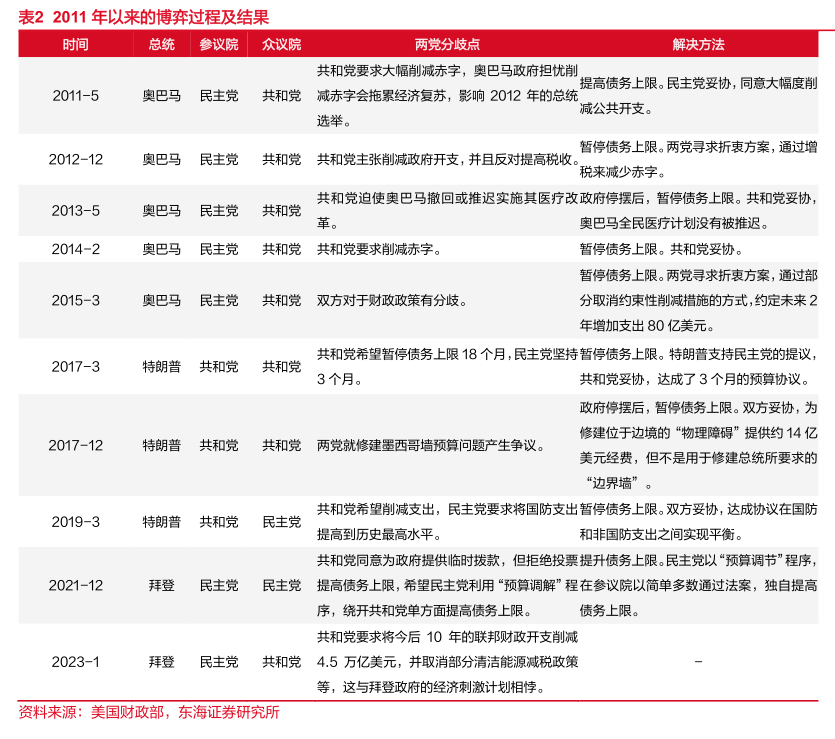 表2 2011 年以来的博弈过程及结果

| 时间 | 总统 | 参议院 | 众议院 | 两党分歧点 | 解决方法 |
|---|---|---|---|---|---|
| 2011-5 | 奥巴马 | 民主党 | 共和党 | 共和党要求大幅削减赤字，奥巴马政府担忧削减赤字会拖累经济复苏，影响 2012 年的总统选举。 | 提高债务上限。民主党妥协，同意大幅度削减公共开支。 |
| 2012-12 | 奥巴马 | 民主党 | 共和党 | 共和党主张削减政府开支，并且反对提高税收。 | 暂停债务上限。两党寻求折衷方案，通过增税来减少赤字。 |
| 2013-5 | 奥巴马 | 民主党 | 共和党 | 共和党迫使奥巴马撤回或推迟实施其医疗改革。 | 政府停摆后，暂停债务上限。共和党妥协，奥巴马全民医疗计划没有被推迟。 |
| 2014-2 | 奥巴马 | 民主党 | 共和党 | 共和党要求削减赤字。 | 暂停债务上限。共和党妥协。 |
| 2015-3 | 奥巴马 | 民主党 | 共和党 | 双方对于财政政策有分歧。 | 暂停债务上限。两党寻求折衷方案，通过部分取消约束性削减措施的方式，约定未来 2 年增加支出 80 亿美元。 |
| 2017-3 | 特朗普 | 共和党 | 共和党 | 共和党希望暂停债务上限 18 个月，民主党坚持 3 个月。 | 暂停债务上限。特朗普支持民主党的提议，共和党妥协，达成了 3 个月的预算协议。 |
| 2017-12 | 特朗普 | 共和党 | 共和党 | 两党就修建墨西哥墙预算问题产生争议。 | 政府停摆后，暂停债务上限。双方妥协，为修建位于边境的“物理障碍”提供约 14 亿美元经费，但不是用于修建总统所要求的“边界墙”。 |
| 2019-3 | 特朗普 | 共和党 | 民主党 | 共和党希望削减支出，民主党要求将国防支出提高到历史最高水平。 | 暂停债务上限。双方妥协，达成协议在国防和非国防支出之间实现平衡。 |
| 2021-12 | 拜登 | 民主党 | 民主党 | 共和党同意为政府提供临时拨款，但拒绝投票提高债务上限，希望民主党利用“预算调解”程序，绕开共和党单方面提高债务上限。 | 提升债务上限。民主党以“预算调节”程序，在参议院以简单多数通过法案，独自提高债务上限。 |
| 2023-1 | 拜登 | 民主党 | 共和党 | 共和党要求将今后 10 年的联邦财政开支削减 4.5 万亿美元，并取消部分清洁能源减税政策等，这与拜登政府的经济刺激计划相悖。 | - |

资料来源：美国财政部，东海证券研究所